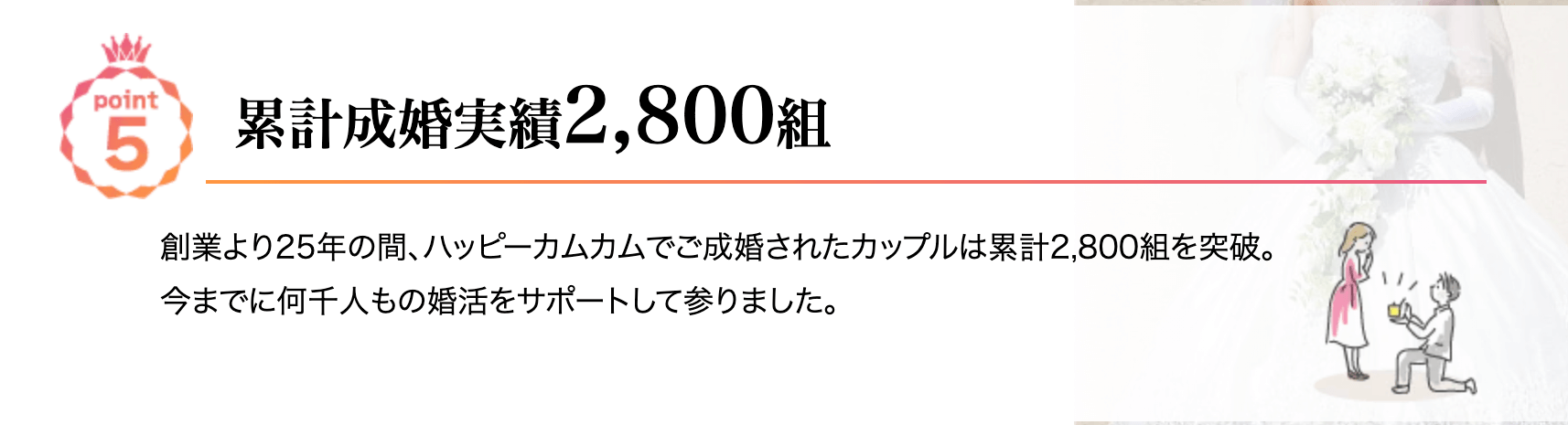 point
5

累計成婚実績2,800組

創業より25年の間、ハッピーカムカムでご成婚されたカップルは累計2,800組を突破。
今までに何千人もの婚活をサポートして参りました。